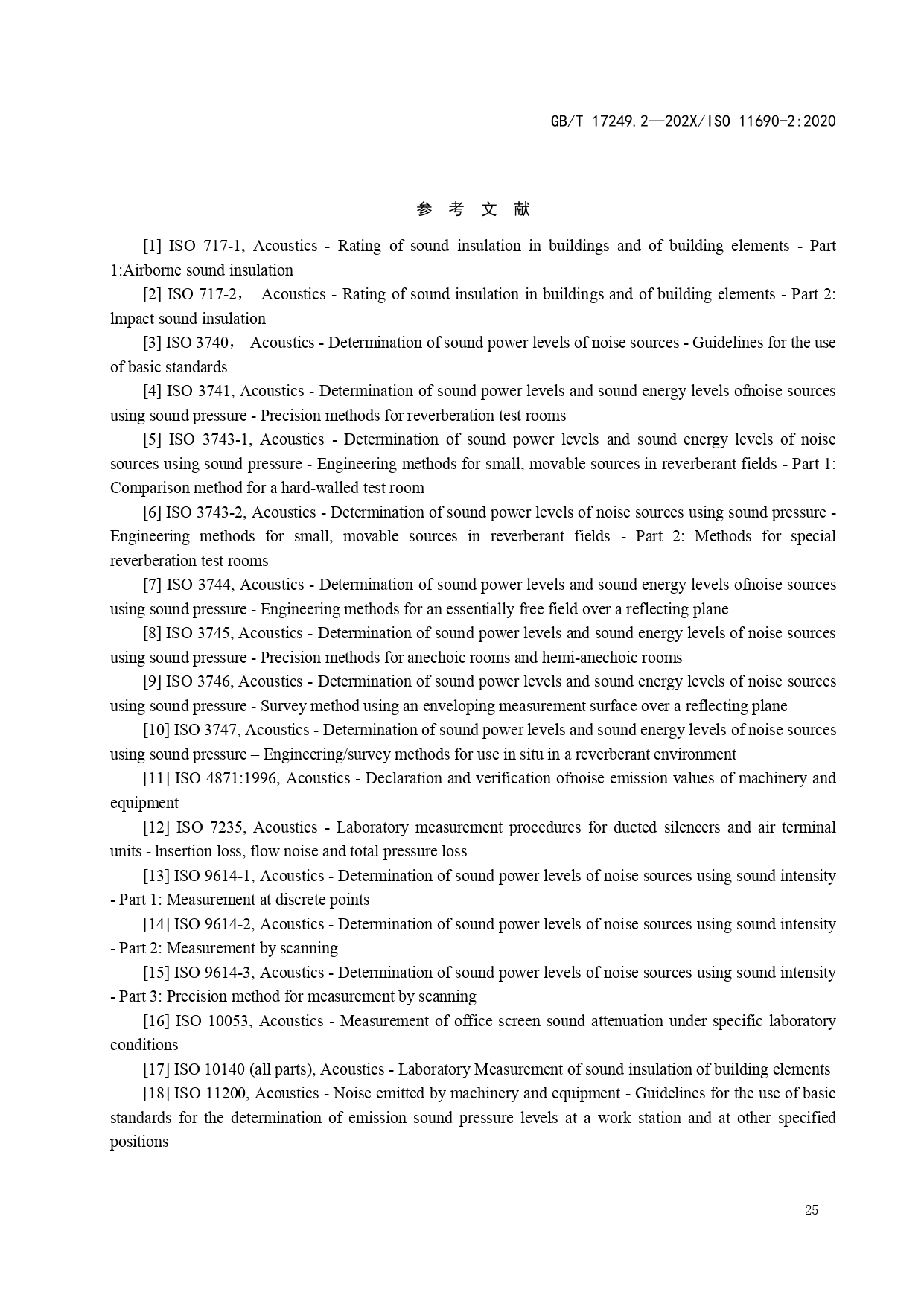 GB/T 17249.2—202X/ISO 11690-2:2020

参 考 文 献

[1] ISO 717-1, Acoustics - Rating of sound insulation in buildings and of building elements - Part 1:Airborne sound insulation

[2] ISO 717-2， Acoustics - Rating of sound insulation in buildings and of building elements - Part 2: lmpact sound insulation

[3] ISO 3740， Acoustics - Determination of sound power levels of noise sources - Guidelines for the use of basic standards

[4] ISO 3741, Acoustics - Determination of sound power levels and sound energy levels ofnoise sources using sound pressure - Precision methods for reverberation test rooms

[5] ISO 3743-1, Acoustics - Determination of sound power levels and sound energy levels of noise sources using sound pressure - Engineering methods for small, movable sources in reverberant fields - Part 1: Comparison method for a hard-walled test room

[6] ISO 3743-2, Acoustics - Determination of sound power levels of noise sources using sound pressure - Engineering methods for small, movable sources in reverberant fields - Part 2: Methods for special reverberation test rooms

[7] ISO 3744, Acoustics - Determination of sound power levels and sound energy levels ofnoise sources using sound pressure - Engineering methods for an essentially free field over a reflecting plane

[8] ISO 3745, Acoustics - Determination of sound power levels and sound energy levels of noise sources using sound pressure - Precision methods for anechoic rooms and hemi-anechoic rooms

[9] ISO 3746, Acoustics - Determination of sound power levels and sound energy levels of noise sources using sound pressure - Survey method using an enveloping measurement surface over a reflecting plane

[10] ISO 3747, Acoustics - Determination of sound power levels and sound energy levels of noise sources using sound pressure – Engineering/survey methods for use in situ in a reverberant environment

[11] ISO 4871:1996, Acoustics - Declaration and verification ofnoise emission values of machinery and equipment

[12] ISO 7235, Acoustics - Laboratory measurement procedures for ducted silencers and air terminal units - lnsertion loss, flow noise and total pressure loss

[13] ISO 9614-1, Acoustics - Determination of sound power levels of noise sources using sound intensity - Part 1: Measurement at discrete points

[14] ISO 9614-2, Acoustics - Determination of sound power levels of noise sources using sound intensity - Part 2: Measurement by scanning

[15] ISO 9614-3, Acoustics - Determination of sound power levels of noise sources using sound intensity - Part 3: Precision method for measurement by scanning

[16] ISO 10053, Acoustics - Measurement of office screen sound attenuation under specific laboratory conditions

[17] ISO 10140 (all parts), Acoustics - Laboratory Measurement of sound insulation of building elements

[18] ISO 11200, Acoustics - Noise emitted by machinery and equipment - Guidelines for the use of basic standards for the determination of emission sound pressure levels at a work station and at other specified positions

25